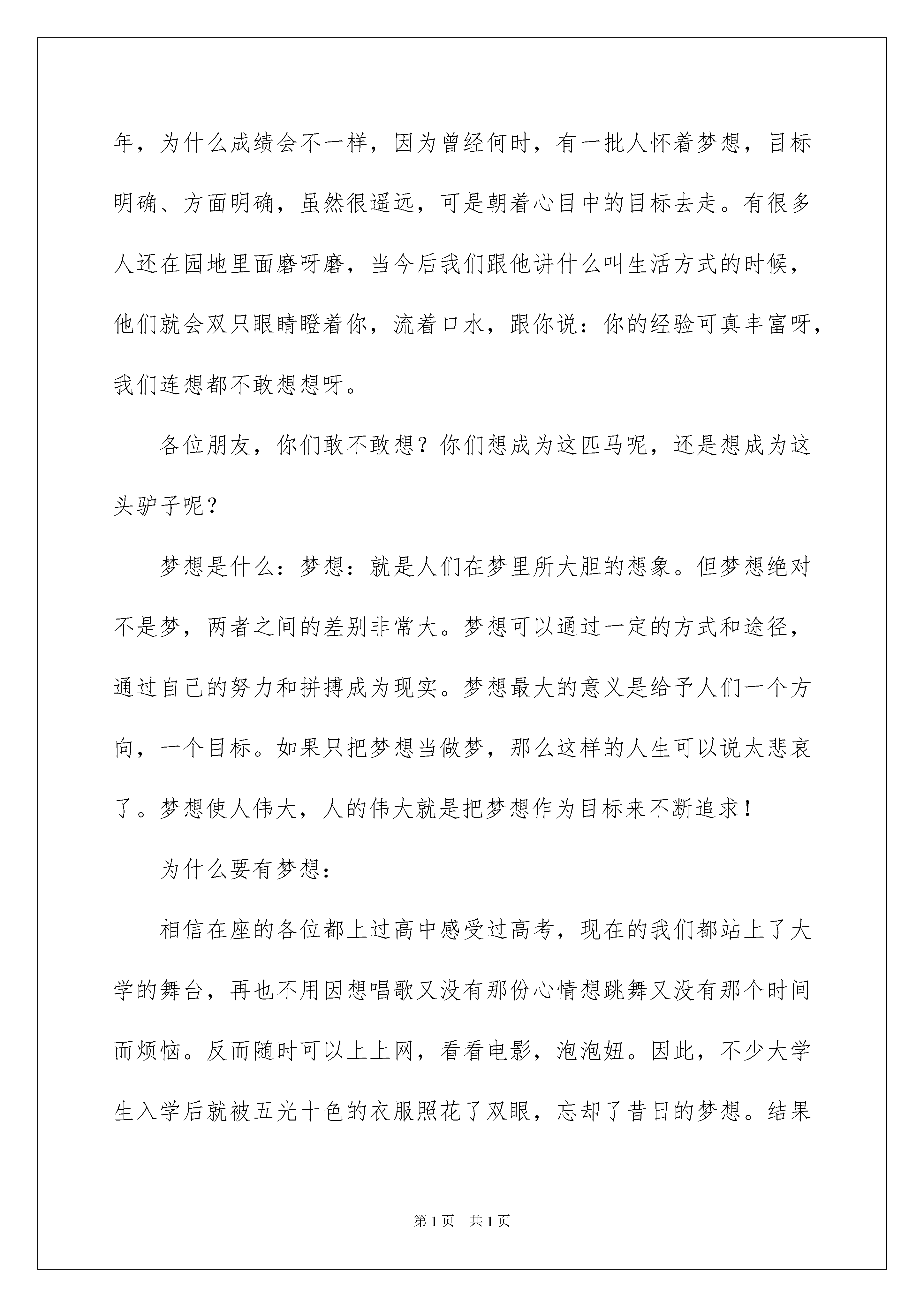 年，为什么成绩会不一样，因为曾经何时，有一批人怀着梦想，目标明确、方面明确，虽然很遥远，可是朝着心目中的目标去走。有很多人还在园地里面磨呀磨，当今后我们跟他讲什么叫生活方式的时候，他们就会双只眼睛瞪着你，流着口水，跟你说：你的经验可真丰富呀，我们连想都不敢想想呀。

各位朋友，你们敢不敢想？你们想成为这匹马呢，还是想成为这头驴子呢？

梦想是什么：梦想：就是人们在梦里所大胆的想象。但梦想绝对不是梦，两者之间的差别非常大。梦想可以通过一定的方式和途径，通过自己的努力和拼搏成为现实。梦想最大的意义是给予人们一个方向，一个目标。如果只把梦想当做梦，那么这样的人生可以说太悲哀了。梦想使人伟大，人的伟大就是把梦想作为目标来不断追求！

为什么要有梦想：

相信在座的各位都上过高中感受过高考，现在的我们都站上了大学的舞台，再也不用因想唱歌又没有那份心情想跳舞又没有那个时间而烦恼。反而随时可以上上网，看看电影，泡泡妞。因此，不少大学生入学后就被五光十色的衣服照花了双眼，忘却了昔日的梦想。结果

第1页　共1页